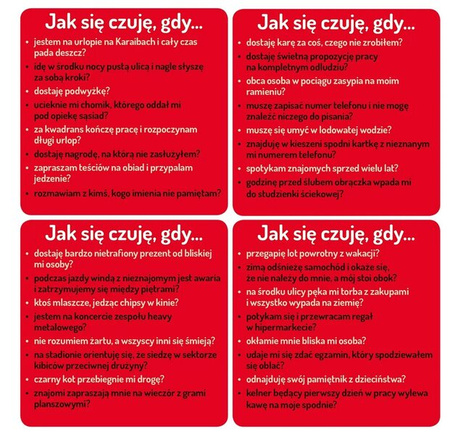 Jak się czuję, gdy...

- jestem na urlopie na Karaibach i cały czas pada deszcz?
- idę w środku nocy pustą ulicą i nagle słyszę za sobą kroki?
- dostaję podwyżkę?
- ucieknie mi chomik, którego oddał mi pod opiekę sąsiad?
- za kwadrans kończę pracę i rozpoczynam długi urlop?
- dostaję nagrodę, na którą nie zasłużyłem?
- zapraszam teściów na obiad i przypalam jedzenie?
- rozmawiam z kimś, kogo imienia nie pamiętam?

Jak się czuję, gdy...

- dostaję karę za coś, czego nie zrobiłem?
- dostaję świetną propozycję pracy na kompletnym odludziu?
- obca osoba w pociągu zasypia na moim ramieniu?
- muszę zapisać numer telefonu i nie mogę znaleźć niczego do pisania?
- muszę się umyć w lodowatej wodzie?
- znajduję w kieszeni spodni kartkę z nieznanym mi numerem telefonu?
- spotykam znajomych sprzed wielu lat?
- godzinę przed ślubem obrączka wpada mi do studzienki ściekowej?

Jak się czuję, gdy...

- dostaję bardzo nietrafiony prezent od bliskiej mi osoby?
- podczas jazdy windą z nieznajomym jest awaria i zatrzymujemy się między piętrami?
- ktoś mlaszcze, jedząc chipsy w kinie?
- jestem na koncercie zespołu heavy metalowego?
- nie rozumiem żartu, a wszyscy inni się śmieją?
- na stadionie orientuję się, że siedzę w sektorze kibiców przeciwnej drużyny?
- czarny kot przebiegnie mi drogę?
- znajomi zapraszają mnie na wieczór z grami planszowymi?

Jak się czuję, gdy...

- przegapię lot powrotny z wakacji?
- zimą odśnieżę samochód i okaże się, że nie należy do mnie, a mój stoi obok?
- na środku ulicy pęka mi torba z zakupami i wszystko wypada na ziemię?
- potykam się i przewracam regał w hipermarkecie?
- okłamie mnie bliska mi osoba?
- udaje mi się zdać egzamin, który spodziewałem się oblać?
- odnajduję swój pamiętnik z dzieciństwa?
- kelner będący pierwszy dzień w pracy wylewa kawę na moje spodnie?